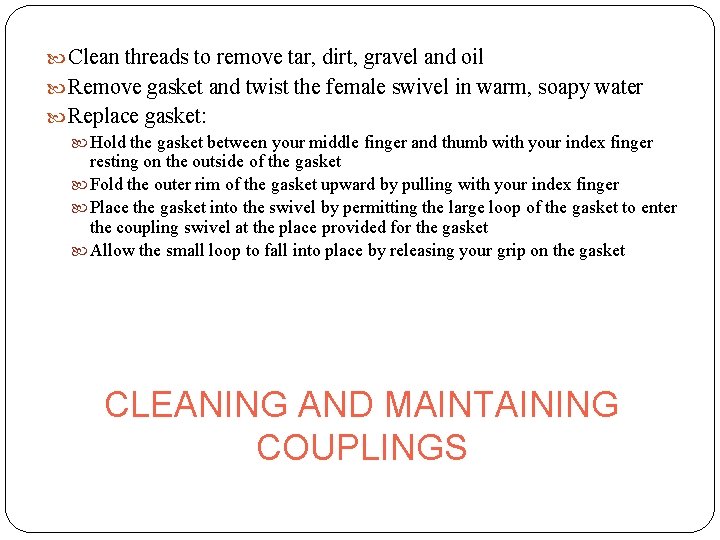 Clean threads to remove tar, dirt, gravel and oil

Remove gasket and twist the female swivel in warm, soapy water

Replace gasket:

Hold the gasket between your middle finger and thumb with your index finger resting on the outside of the gasket

Fold the outer rim of the gasket upward by pulling with your index finger

Place the gasket into the swivel by permitting the large loop of the gasket to enter the coupling swivel at the place provided for the gasket

Allow the small loop to fall into place by releasing your grip on the gasket

CLEANING AND MAINTAINING COUPLINGS